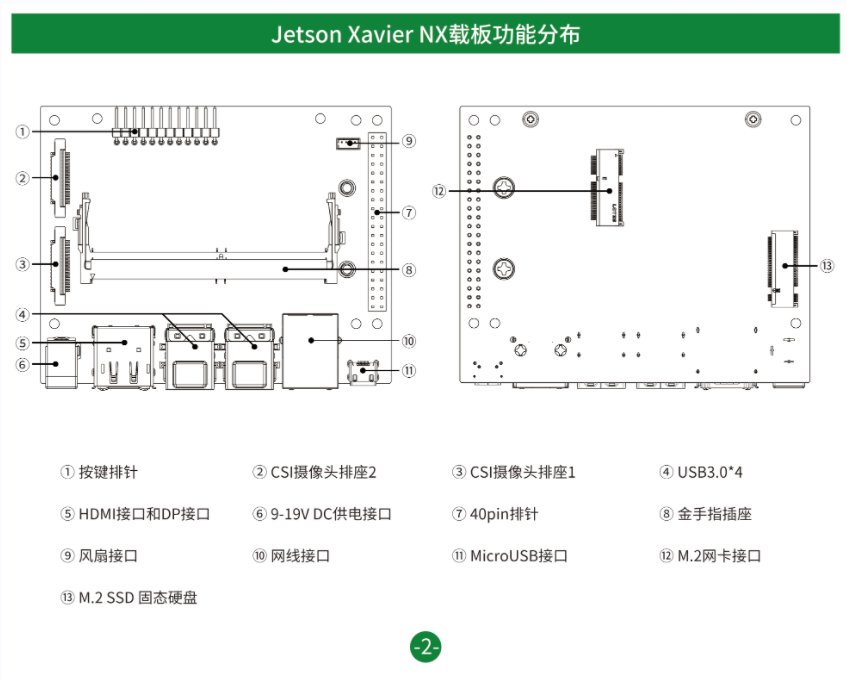 Jetson Xavier NX载板功能分布

①
②
③
④
⑤
⑥
⑨
⑦
⑧
⑩
⑪
⑫
⑬

① 按键排针
② CSI摄像头排座2
③ CSI摄像头排座1
④ USB3.0*4
⑤ HDMI接口和DP接口
⑥ 9-19V DC供电接口
⑦ 40pin排针
⑧ 金手指插座
⑨ 风扇接口
⑩ 网线接口
⑪ MicroUSB接口
⑫ M.2网卡接口
⑬ M.2 SSD 固态硬盘

-2-